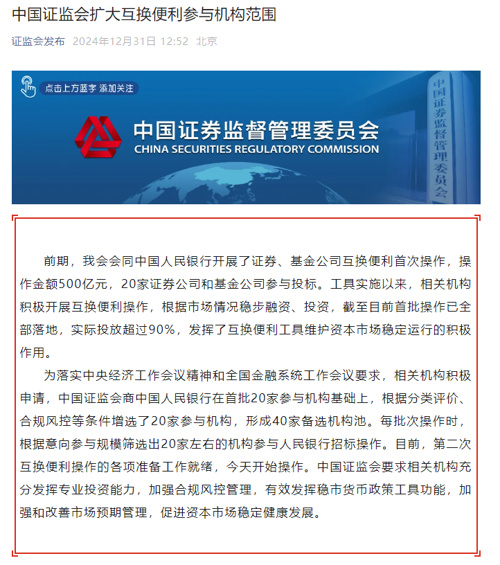 中国证监会扩大互换便利参与机构范围

证监会发布 2024年12月31日 12:52 北京

点击上方蓝字 添加关注

中国证券监督管理委员会
CHINA SECURITIES REGULATORY COMMISSION

中国证券监督管理委员会

前期，我会会同中国人民银行开展了证券、基金公司互换便利首次操作，操作金额500亿元，20家证券公司和基金公司参与投标。工具实施以来，相关机构积极开展互换便利操作，根据市场情况稳步融资、投资，截至目前首批操作已全部落地，实际投放超过90%，发挥了互换便利工具维护资本市场稳定运行的积极作用。

为落实中央经济工作会议精神和全国金融系统工作会议要求，相关机构积极申请，中国证监会商中国人民银行在首批20家参与机构基础上，根据分类评价、合规风控等条件增选了20家参与机构，形成40家备选机构池。每批次操作时，根据意向参与规模筛选出20家左右的机构参与人民银行招标操作。目前，第二次互换便利操作的各项准备工作就绪，今天开始操作。中国证监会要求相关机构充分发挥专业投资能力，加强合规风控管理，有效发挥稳市货币政策工具功能，加强和改善市场预期管理，促进资本市场稳定健康发展。